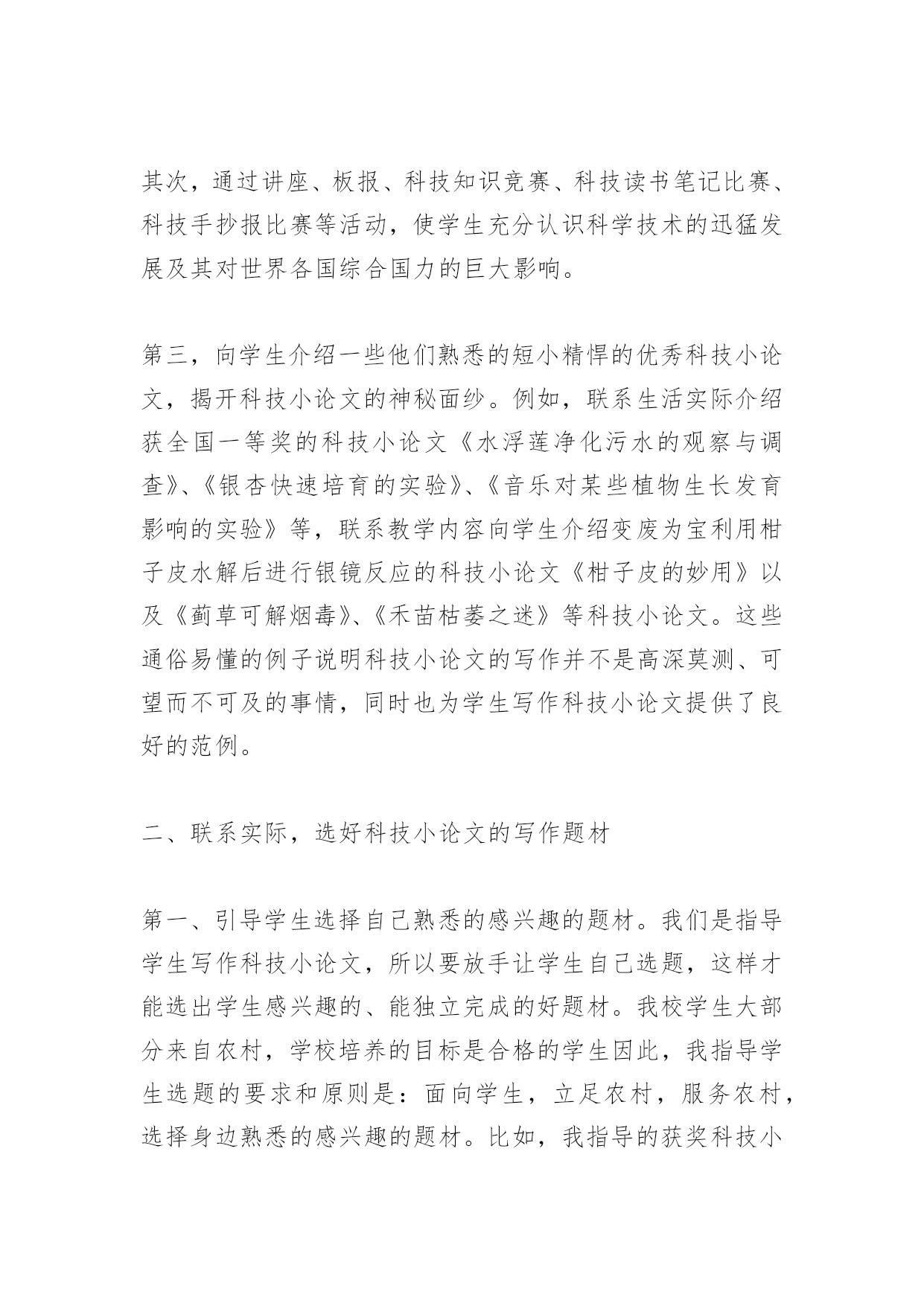 其次，通过讲座、板报、科技知识竞赛、科技读书笔记比赛、科技手抄报比赛等活动，使学生充分认识科学技术的迅猛发展及其对世界各国综合国力的巨大影响。

第三，向学生介绍一些他们熟悉的短小精悍的优秀科技小论文，揭开科技小论文的神秘面纱。例如，联系生活实际介绍获全国一等奖的科技小论文《水浮莲净化污水的观察与调查》、《银杏快速培育的实验》、《音乐对某些植物生长发育影响的实验》等，联系教学内容向学生介绍变废为宝利用柑子皮水解后进行银镜反应的科技小论文《柑子皮的妙用》以及《蓟草可解烟毒》、《禾苗枯萎之迷》等科技小论文。这些通俗易懂的例子说明科技小论文的写作并不是高深莫测、可望而不可及的事情，同时也为学生写作科技小论文提供了良好的范例。

二、联系实际，选好科技小论文的写作题材

第一、引导学生选择自己熟悉的感兴趣的题材。我们是指导学生写作科技小论文，所以要放手让学生自己选题，这样才能选出学生感兴趣的、能独立完成的好题材。我校学生大部分来自农村，学校培养的目标是合格的学生因此，我指导学生选题的要求和原则是：面向学生，立足农村，服务农村，选择身边熟悉的感兴趣的题材。比如，我指导的获奖科技小